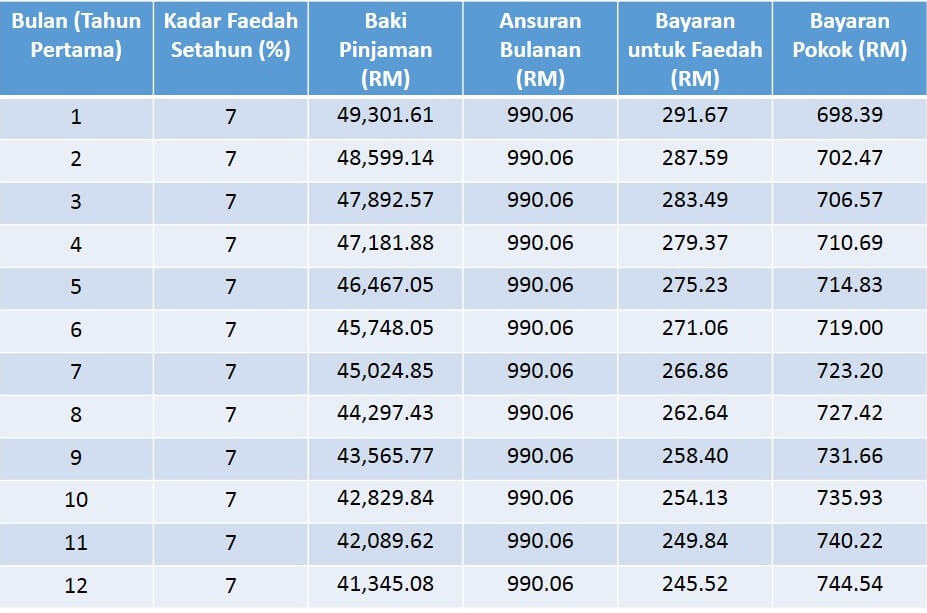 | Bulan (Tahun Pertama) | Kadar Faedah Setahun (%) | Baki Pinjaman (RM) | Ansuran Bulanan (RM) | Bayaran untuk Faedah (RM) | Bayaran Pokok (RM) |
|---|---|---|---|---|---|
| 1 | 7 | 49,301.61 | 990.06 | 291.67 | 698.39 |
| 2 | 7 | 48,599.14 | 990.06 | 287.59 | 702.47 |
| 3 | 7 | 47,892.57 | 990.06 | 283.49 | 706.57 |
| 4 | 7 | 47,181.88 | 990.06 | 279.37 | 710.69 |
| 5 | 7 | 46,467.05 | 990.06 | 275.23 | 714.83 |
| 6 | 7 | 45,748.05 | 990.06 | 271.06 | 719.00 |
| 7 | 7 | 45,024.85 | 990.06 | 266.86 | 723.20 |
| 8 | 7 | 44,297.43 | 990.06 | 262.64 | 727.42 |
| 9 | 7 | 43,565.77 | 990.06 | 258.40 | 731.66 |
| 10 | 7 | 42,829.84 | 990.06 | 254.13 | 735.93 |
| 11 | 7 | 42,089.62 | 990.06 | 249.84 | 740.22 |
| 12 | 7 | 41,345.08 | 990.06 | 245.52 | 744.54 |